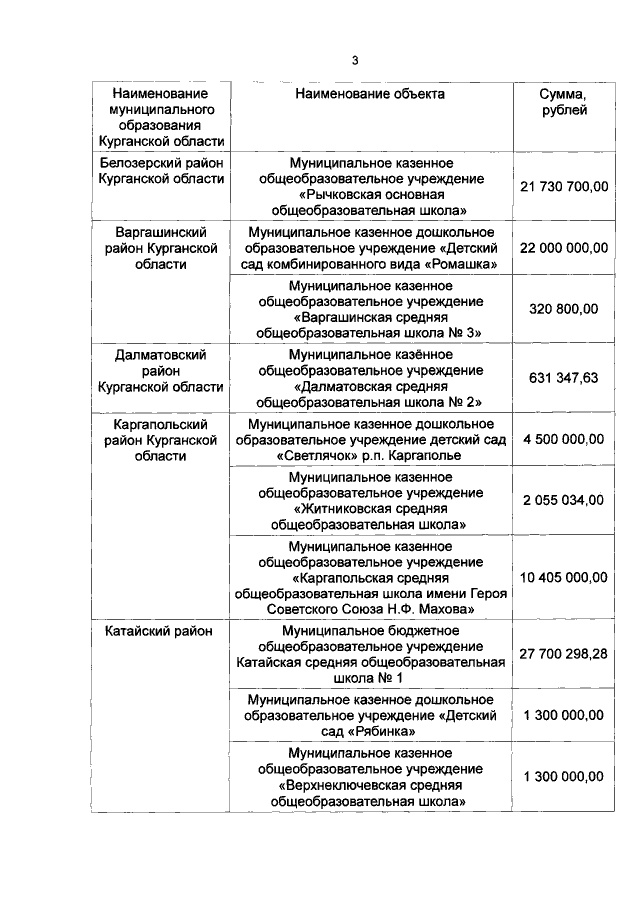 3

| Наименование муниципального образования Курганской области | Наименование объекта | Сумма, рублей |
|---|---|---|
| Белозерский район Курганской области | Муниципальное казенное общеобразовательное учреждение «Рычковская основная общеобразовательная школа» | 21 730 700,00 |
| Варгашинский район Курганской области | Муниципальное казенное дошкольное образовательное учреждение «Детский сад комбинированного вида «Ромашка» | 22 000 000,00 |
| | Муниципальное казенное общеобразовательное учреждение «Варгашинская средняя общеобразовательная школа № 3» | 320 800,00 |
| Далматовский район Курганской области | Муниципальное казённое общеобразовательное учреждение «Далматовская средняя общеобразовательная школа № 2» | 631 347,63 |
| Каргапольский район Курганской области | Муниципальное казенное дошкольное образовательное учреждение детский сад «Светлячок» р.п. Каргаполье | 4 500 000,00 |
| | Муниципальное казенное общеобразовательное учреждение «Житниковская средняя общеобразовательная школа» | 2 055 034,00 |
| | Муниципальное казенное общеобразовательное учреждение «Каргапольская средняя общеобразовательная школа имени Героя Советского Союза Н.Ф. Махова» | 10 405 000,00 |
| Катайский район | Муниципальное бюджетное общеобразовательное учреждение Катайская средняя общеобразовательная школа № 1 | 27 700 298,28 |
| | Муниципальное казенное дошкольное образовательное учреждение «Детский сад «Рябинка» | 1 300 000,00 |
| | Муниципальное казенное общеобразовательное учреждение «Верхнеключевская средняя общеобразовательная школа» | 1 300 000,00 |